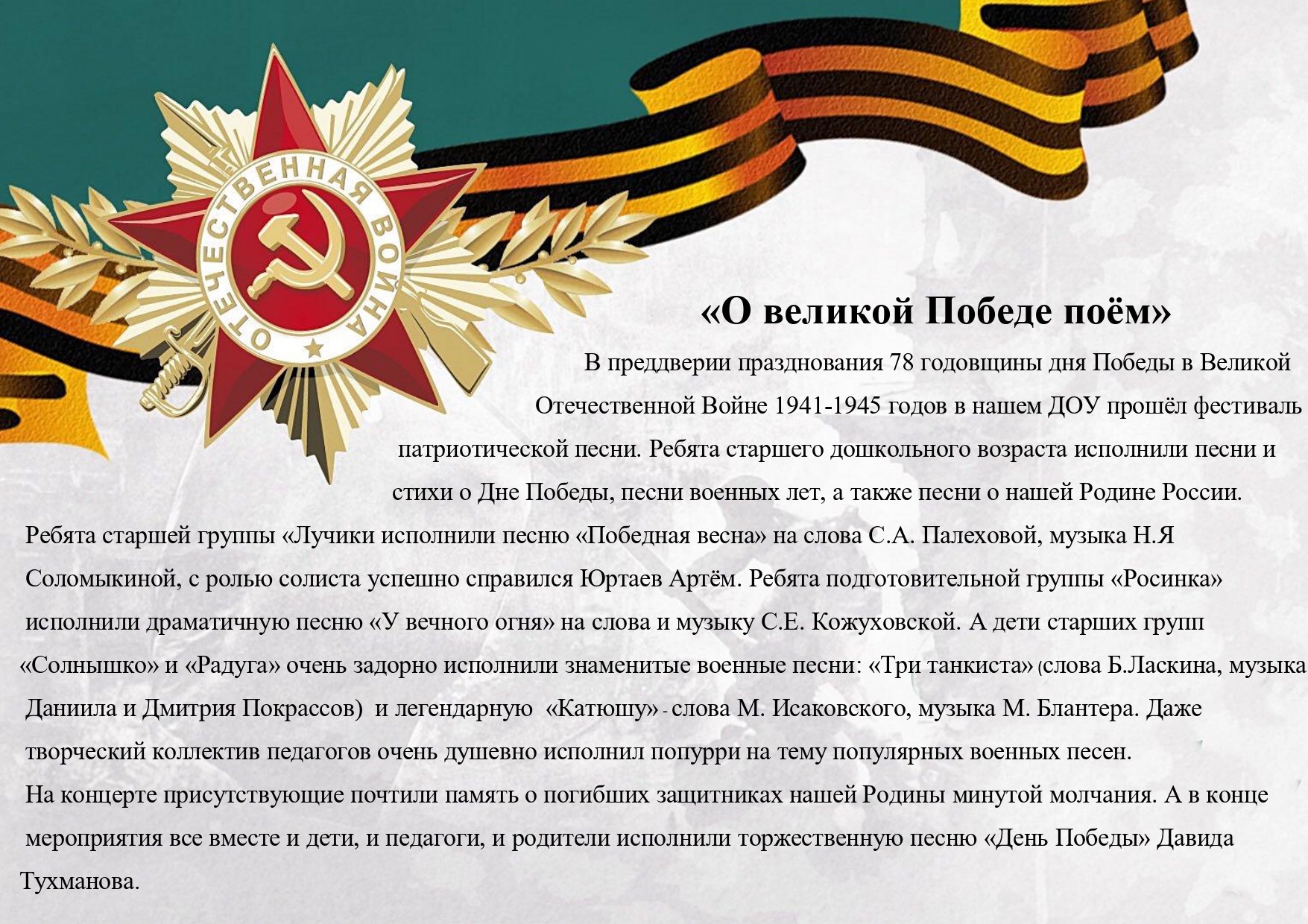 ОТЕЧЕСТВЕННАЯ ВОЙНА

«О великой Победе поём»

В преддверии празднования 78 годовщины дня Победы в Великой Отечественной Войне 1941-1945 годов в нашем ДОУ прошёл фестиваль патриотической песни. Ребята старшего дошкольного возраста исполнили песни и стихи о Дне Победы, песни военных лет, а также песни о нашей Родине России.

Ребята старшей группы «Лучики исполнили песню «Победная весна» на слова С.А. Палеховой, музыка Н.Я Соломыкиной, с ролью солиста успешно справился Юртаев Артём. Ребята подготовительной группы «Росинка» исполнили драматичную песню «У вечного огня» на слова и музыку С.Е. Кожуховской. А дети старших групп «Солнышко» и «Радуга» очень задорно исполнили знаменитые военные песни: «Три танкиста» (слова Б.Ласкина, музыка Даниила и Дмитрия Покрассов) и легендарную «Катюшу» - слова М. Исаковского, музыка М. Блантера. Даже творческий коллектив педагогов очень душевно исполнил попурри на тему популярных военных песен.

На концерте присутствующие почтили память о погибших защитниках нашей Родины минутой молчания. А в конце мероприятия все вместе и дети, и педагоги, и родители исполнили торжественную песню «День Победы» Давида Тухманова.